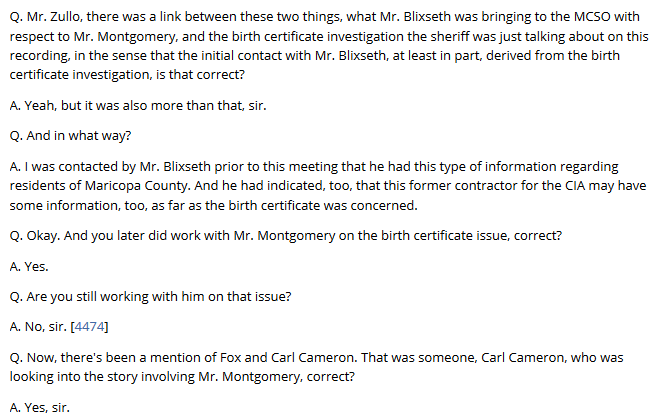 Q. Mr. Zullo, there was a link between these two things, what Mr. Blixseth was bringing to the MCSO with respect to Mr. Montgomery, and the birth certificate investigation the sheriff was just talking about on this recording, in the sense that the initial contact with Mr. Blixseth, at least in part, derived from the birth certificate investigation, is that correct?

A. Yeah, but it was also more than that, sir.

Q. And in what way?

A. I was contacted by Mr. Blixseth prior to this meeting that he had this type of information regarding residents of Maricopa County. And he had indicated, too, that this former contractor for the CIA may have some information, too, as far as the birth certificate was concerned.

Q. Okay. And you later did work with Mr. Montgomery on the birth certificate issue, correct?

A. Yes.

Q. Are you still working with him on that issue?

A. No, sir. [4474]

Q. Now, there's been a mention of Fox and Carl Cameron. That was someone, Carl Cameron, who was looking into the story involving Mr. Montgomery, correct?

A. Yes, sir.